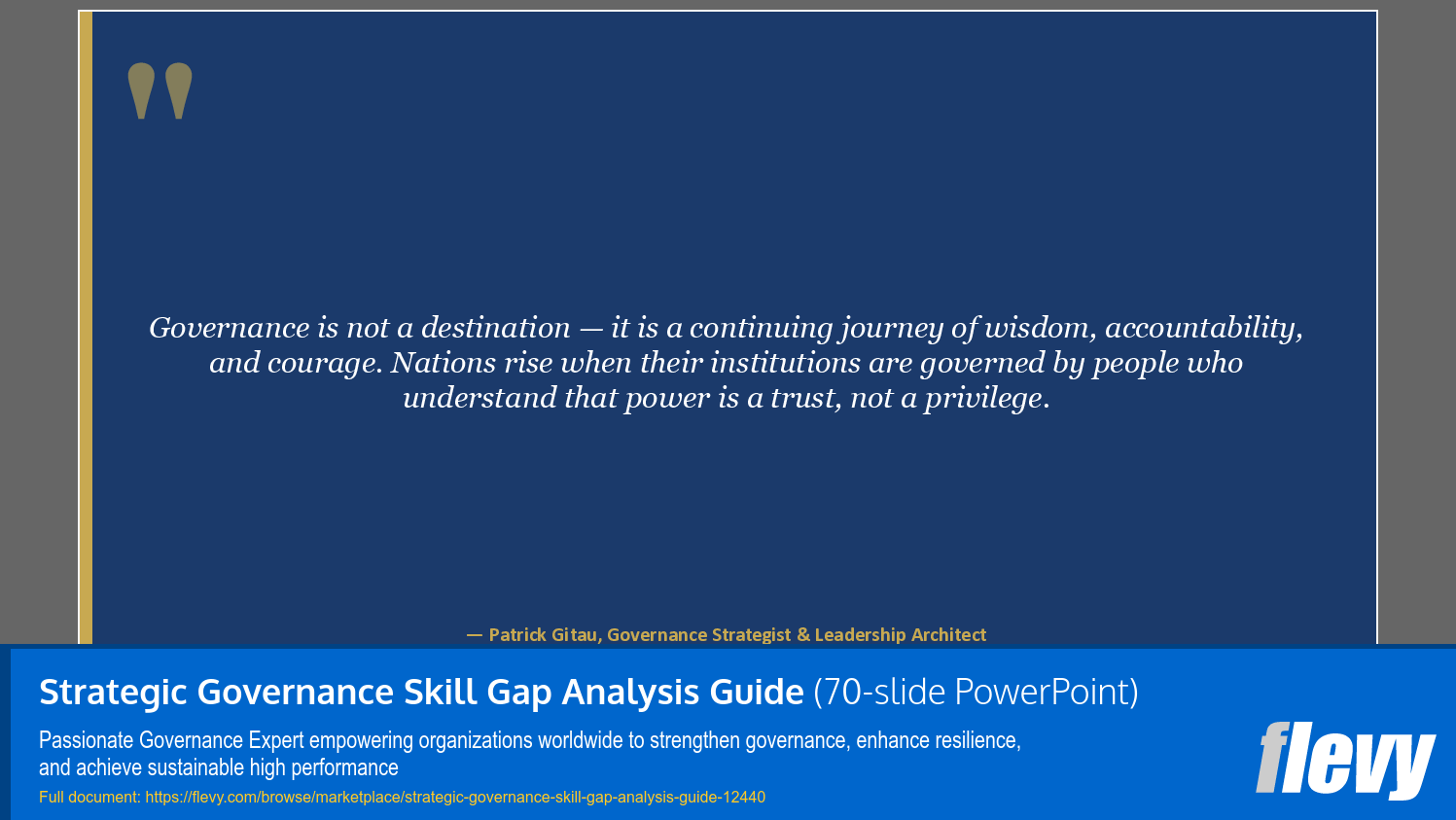 "

Governance is not a destination — it is a continuing journey of wisdom, accountability, and courage. Nations rise when their institutions are governed by people who understand that power is a trust, not a privilege.

— Patrick Gitau, Governance Strategist & Leadership Architect

Strategic Governance Skill Gap Analysis Guide (70-slide PowerPoint)

Passionate Governance Expert empowering organizations worldwide to strengthen governance, enhance resilience, and achieve sustainable high performance

Full document: https://flevy.com/browse/marketplace/strategic-governance-skill-gap-analysis-guide-12440

flevy